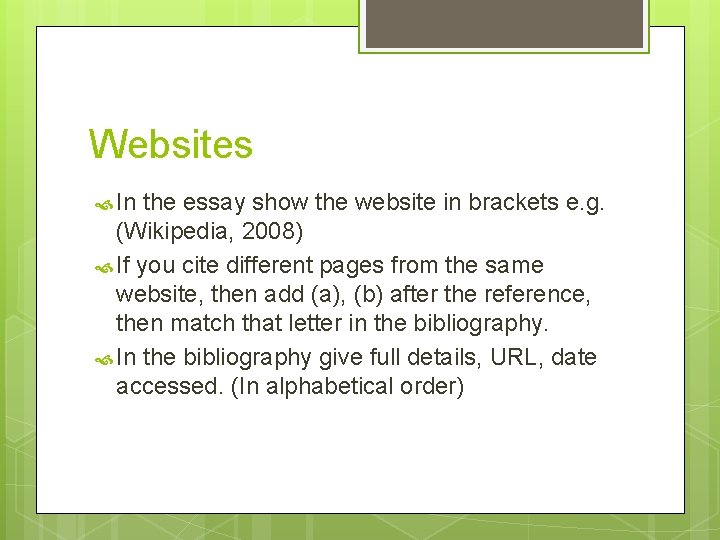 Websites

In the essay show the website in brackets e.g. (Wikipedia, 2008)

If you cite different pages from the same website, then add (a), (b) after the reference, then match that letter in the bibliography.

In the bibliography give full details, URL, date accessed. (In alphabetical order)